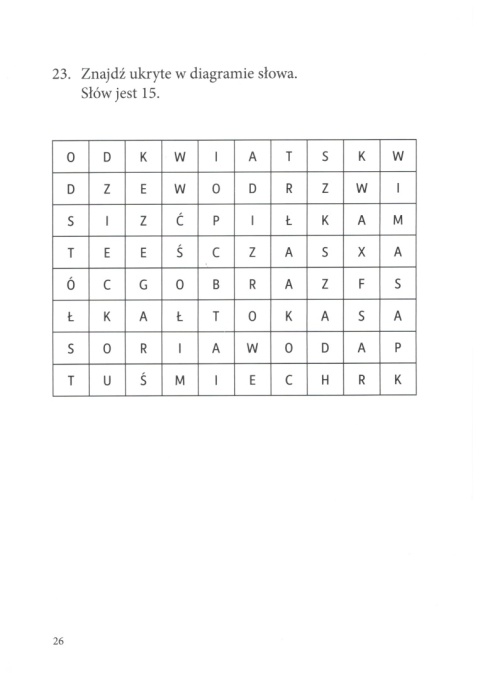 23. Znajdź ukryte w diagramie słowa.
Słów jest 15.

| O | D | K | W | I | A | T | S | K | W |
|---|---|---|---|---|---|---|---|---|---|
| D | Z | E | W | O | D | R | Z | W | I |
| S | I | Z | Ć | P | I | Ł | K | A | M |
| T | E | E | Ś | C | Z | A | S | X | A |
| Ó | C | G | O | B | R | A | Z | F | S |
| Ł | K | A | Ł | T | O | K | A | S | A |
| S | O | R | I | A | W | O | D | A | P |
| T | U | Ś | M | I | E | C | H | R | K |

26